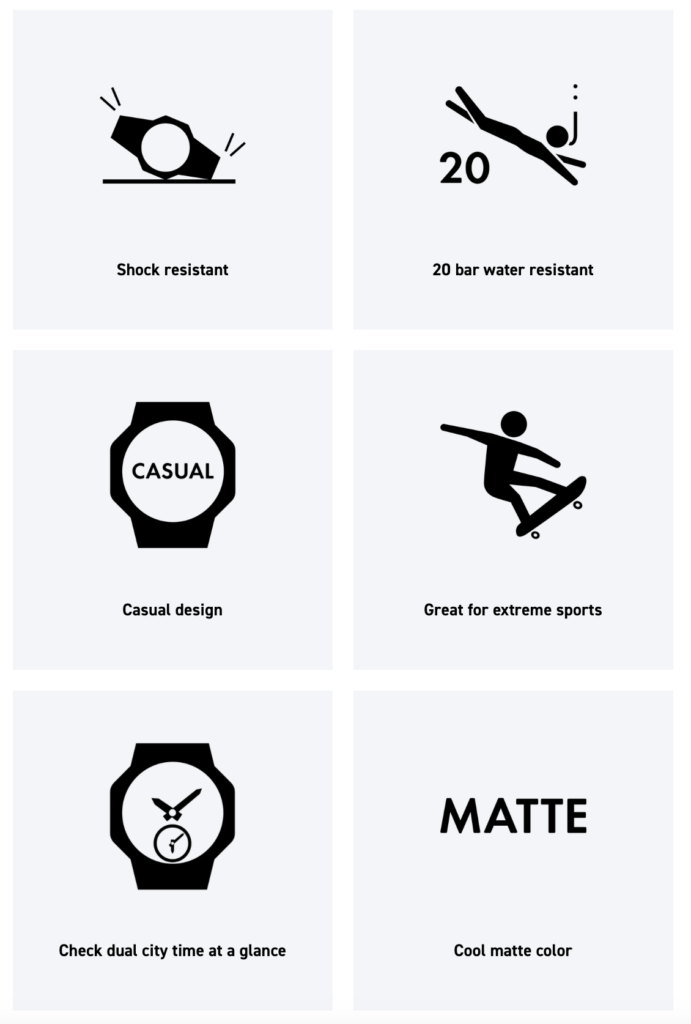 Shock resistant

20

20 bar water resistant

CASUAL

Casual design

Great for extreme sports

Check dual city time at a glance

MATTE

Cool matte color